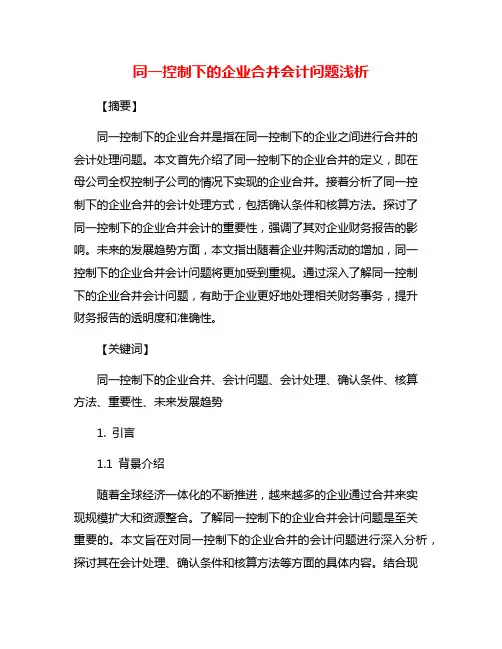 同一控制下的企业合并会计问题浅析

【摘要】

同一控制下的企业合并是指在同一控制下的企业之间进行合并的会计处理问题。本文首先介绍了同一控制下的企业合并的定义，即在母公司全权控制子公司的情况下实现的企业合并。接着分析了同一控制下的企业合并的会计处理方式，包括确认条件和核算方法。探讨了同一控制下的企业合并会计的重要性，强调了其对企业财务报告的影响。未来的发展趋势方面，本文指出随着企业并购活动的增加，同一控制下的企业合并会计问题将更加受到重视。通过深入了解同一控制下的企业合并会计问题，有助于企业更好地处理相关财务事务，提升财务报告的透明度和准确性。

【关键词】

同一控制下的企业合并、会计问题、会计处理、确认条件、核算方法、重要性、未来发展趋势

1. 引言

1.1 背景介绍

随着全球经济一体化的不断推进，越来越多的企业通过合并来实现规模扩大和资源整合。了解同一控制下的企业合并会计问题是至关重要的。本文旨在对同一控制下的企业合并的会计问题进行深入分析，探讨其在会计处理、确认条件和核算方法等方面的具体内容。结合现